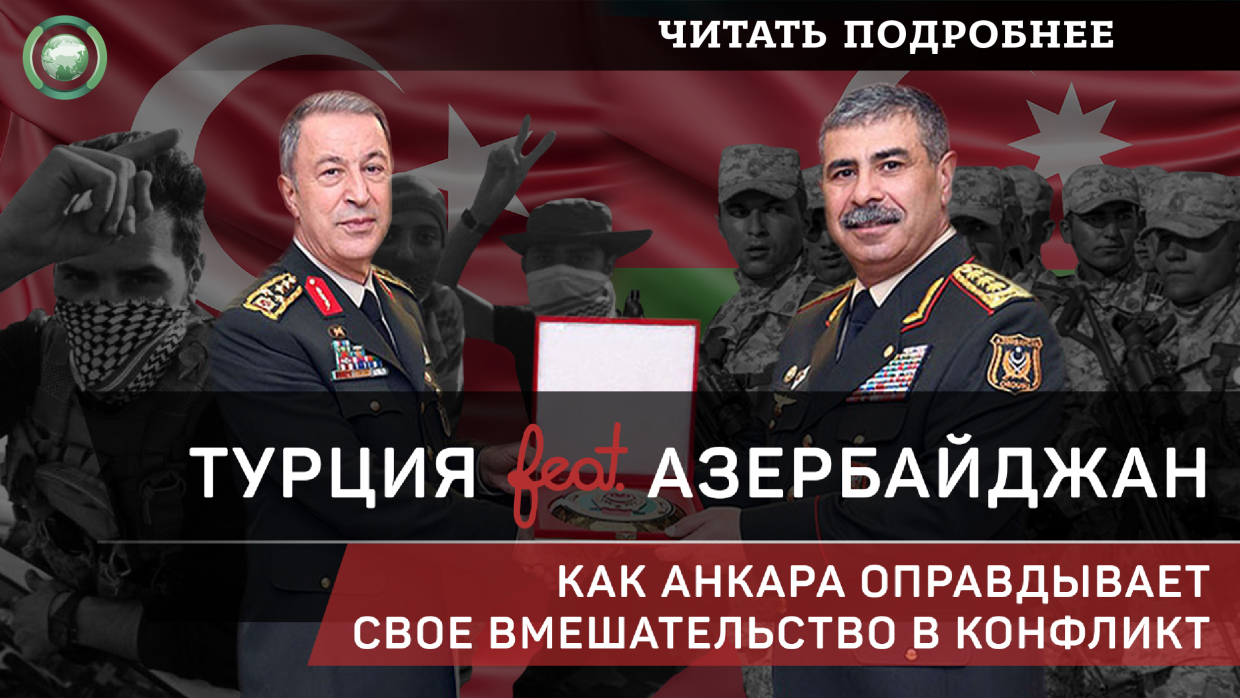 ЧИТАТЬ ПОДРОБНЕЕ

ТУРЦИЯ feat. АЗЕРБАЙДЖАН

КАК АНКАРА ОПРАВДЫВАЕТ СВОЕ ВМЕШАТЕЛЬСТВО В КОНФЛИКТ